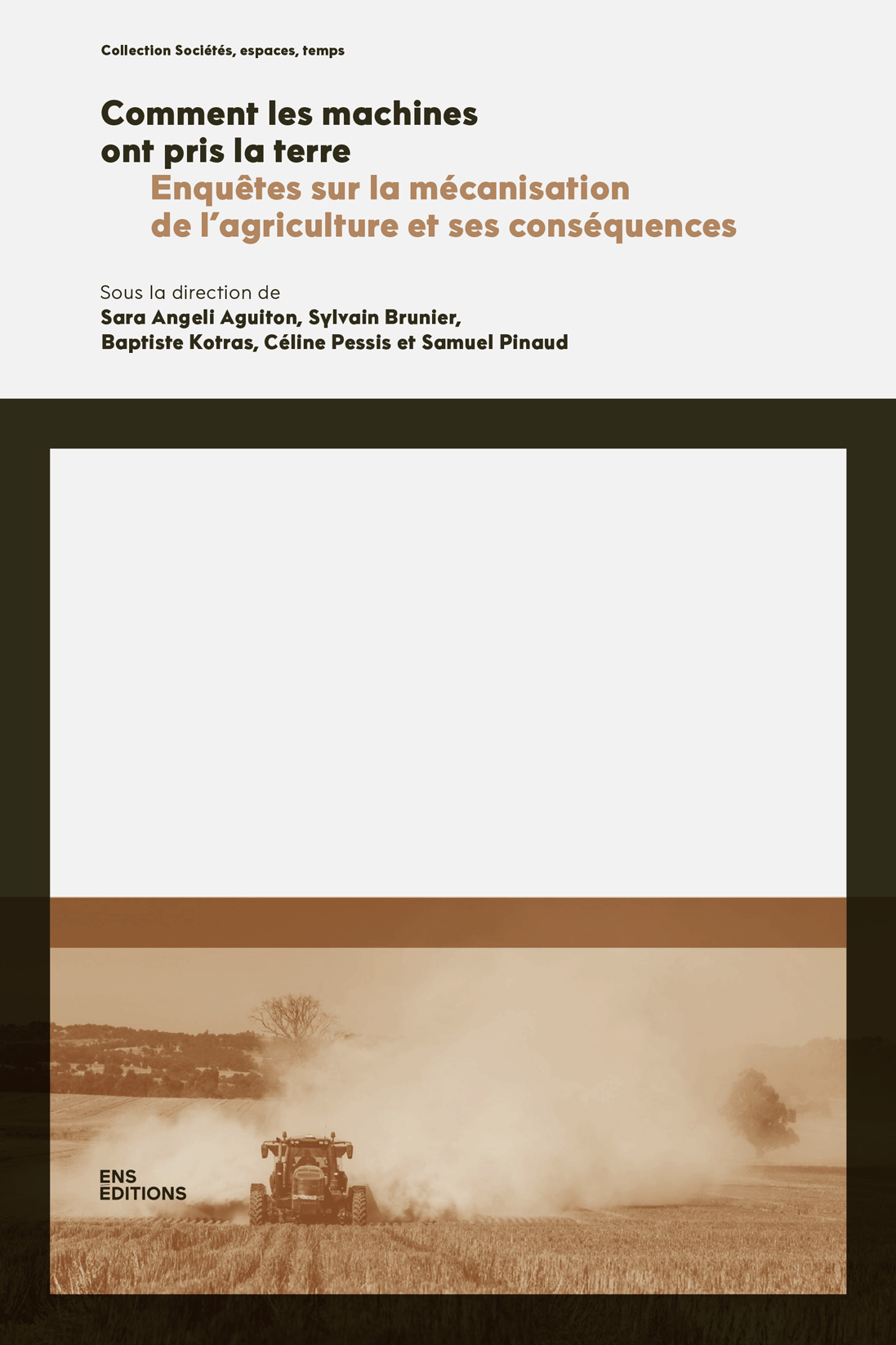 Collection Sociétés, espaces, temps

Comment les machines ont pris la terre
Enquêtes sur la mécanisation de l'agriculture et ses conséquences

Sous la direction de
Sara Angeli Aguiton, Sylvain Brunier, Baptiste Kotras, Céline Pessis et Samuel Pinaud

ENS
ÉDITIONS